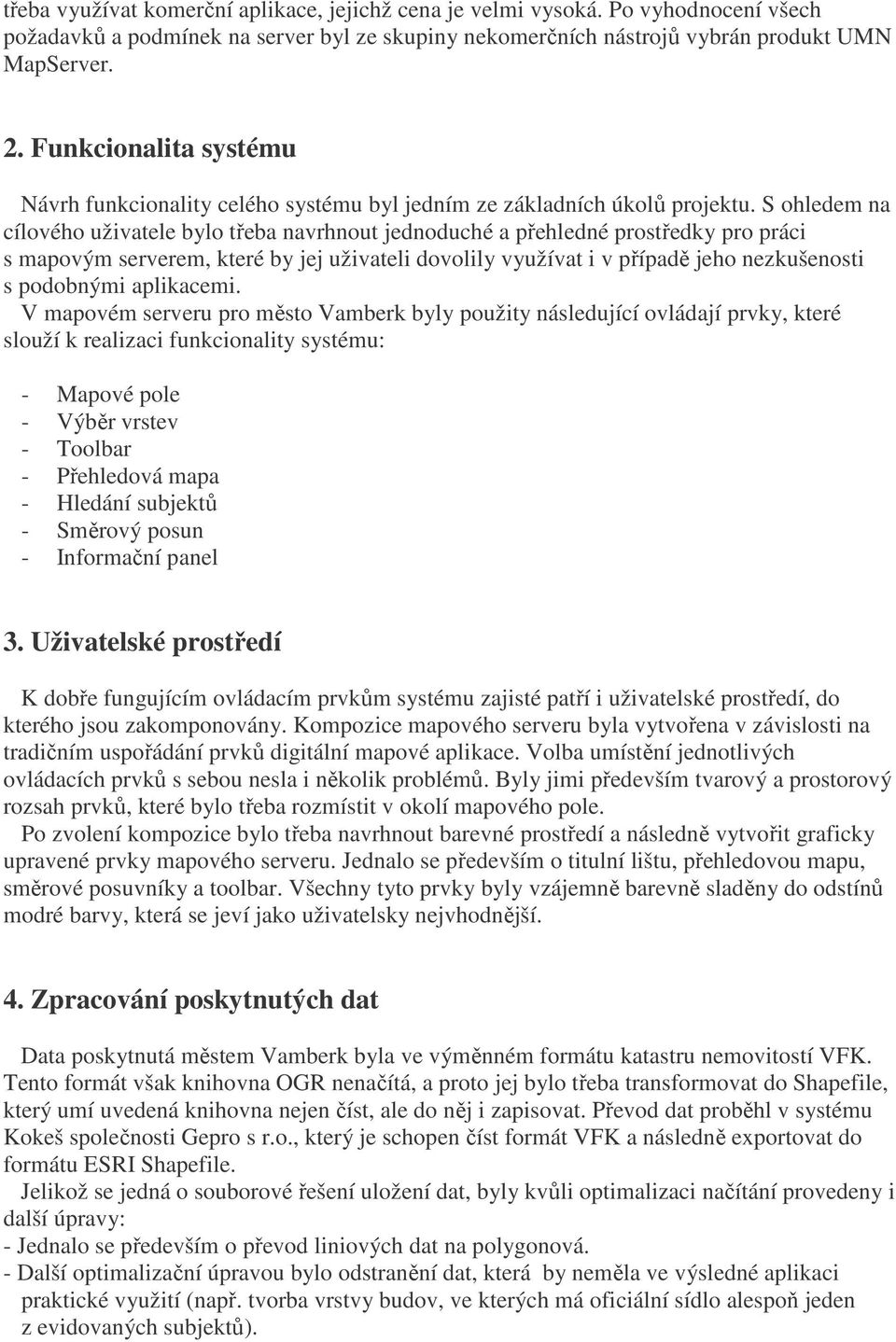 třeba využívat komerční aplikace, jejichž cena je velmi vysoká. Po vyhodnocení všech požadavků a podmínek na server byl ze skupiny nekomerčních nástrojů vybrán produkt UMN MapServer.

2. Funkcionalita systému

Návrh funkcionality celého systému byl jedním ze základních úkolů projektu. S ohledem na cílového uživatele bylo třeba navrhnout jednoduché a přehledné prostředky pro práci s mapovým serverem, které by jej uživateli dovolily využívat i v případě jeho nezkušenosti s podobnými aplikacemi.
V mapovém serveru pro město Vamberk byly použity následující ovládají prvky, které slouží k realizaci funkcionality systému:

- Mapové pole
- Výběr vrstev
- Toolbar
- Přehledová mapa
- Hledání subjektů
- Směrový posun
- Informační panel

3. Uživatelské prostředí

K dobře fungujícím ovládacím prvkům systému zajisté patří i uživatelské prostředí, do kterého jsou zakomponovány. Kompozice mapového serveru byla vytvořena v závislosti na tradičním uspořádání prvků digitální mapové aplikace. Volba umístění jednotlivých ovládacích prvků s sebou nesla i několik problémů. Byly jimi především tvarový a prostorový rozsah prvků, které bylo třeba rozmístit v okolí mapového pole.
Po zvolení kompozice bylo třeba navrhnout barevné prostředí a následně vytvořit graficky upravené prvky mapového serveru. Jednalo se především o titulní lištu, přehledovou mapu, směrové posuvníky a toolbar. Všechny tyto prvky byly vzájemně barevně sladěny do odstínů modré barvy, která se jeví jako uživatelsky nejvhodnější.

4. Zpracování poskytnutých dat

Data poskytnutá městem Vamberk byla ve výměnném formátu katastru nemovitostí VFK. Tento formát však knihovna OGR nenačítá, a proto jej bylo třeba transformovat do Shapefile, který umí uvedená knihovna nejen číst, ale do něj i zapisovat. Převod dat proběhl v systému Kokeš společnosti Gepro s r.o., který je schopen číst formát VFK a následně exportovat do formátu ESRI Shapefile.
Jelikož se jedná o souborové řešení uložení dat, byly kvůli optimalizaci načítání provedeny i další úpravy:
- Jednalo se především o převod liniových dat na polygonová.
- Další optimalizační úpravou bylo odstranění dat, která by neměla ve výsledné aplikaci praktické využití (např. tvorba vrstvy budov, ve kterých má oficiální sídlo alespoň jeden z evidovaných subjektů).